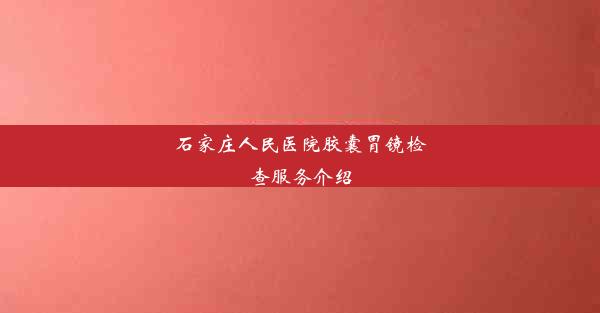 石家庄人民医院胶囊胃镜检查服务介绍